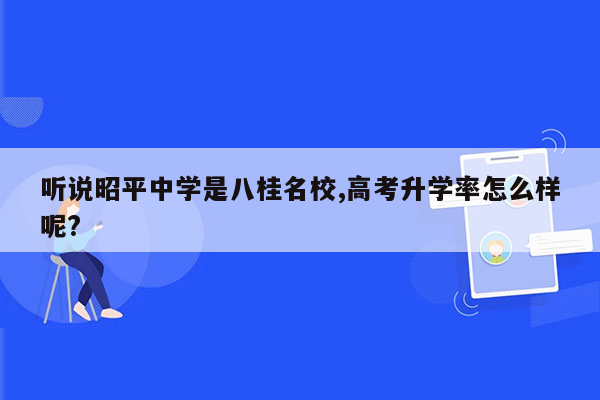 听说昭平中学是八桂名校,高考升学率怎么样呢?